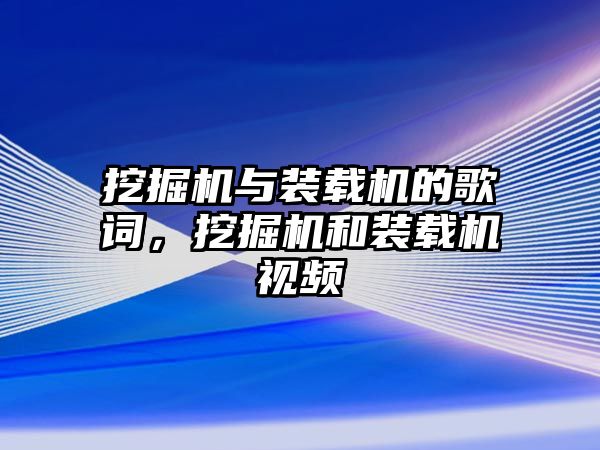 挖掘机与装载机的歌词，挖掘机和装载机视频